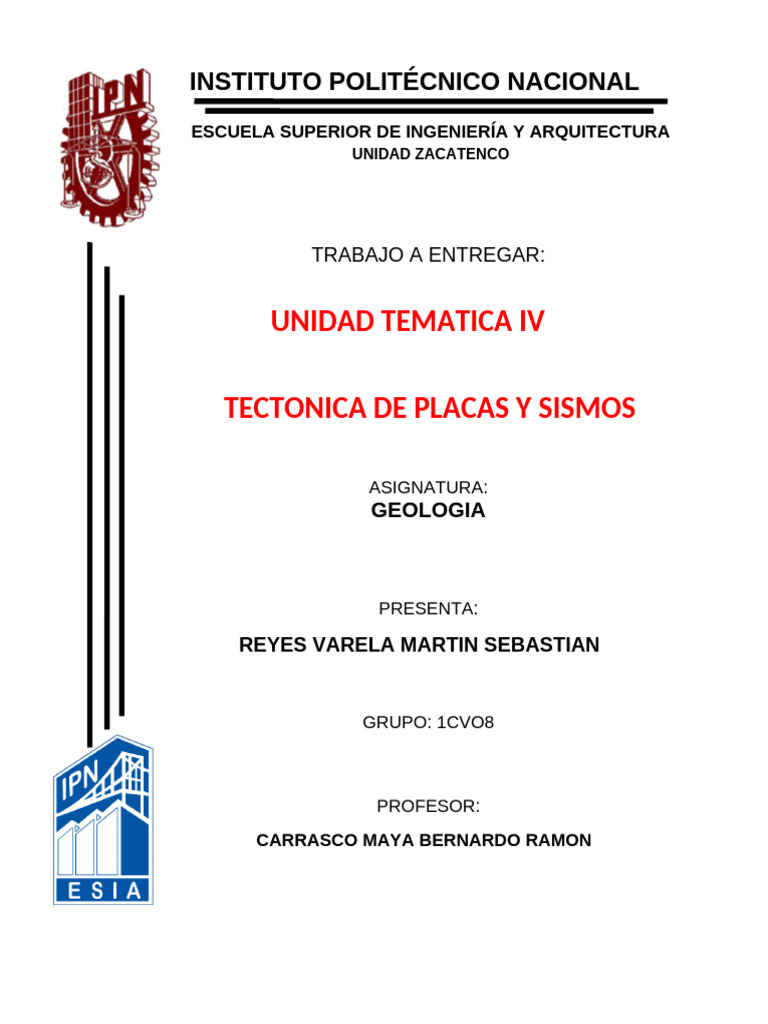 IPN

INSTITUTO POLITÉCNICO NACIONAL

ESCUELA SUPERIOR DE INGENIERÍA Y ARQUITECTURA
UNIDAD ZACATENCO

TRABAJO A ENTREGAR:

UNIDAD TEMATICA IV

TECTONICA DE PLACAS Y SISMOS

ASIGNATURA:
GEOLOGIA

PRESENTA:

REYES VARELA MARTIN SEBASTIAN

GRUPO: 1CVO8

PROFESOR:

CARRASCO MAYA BERNARDO RAMON

IPN
ESIA